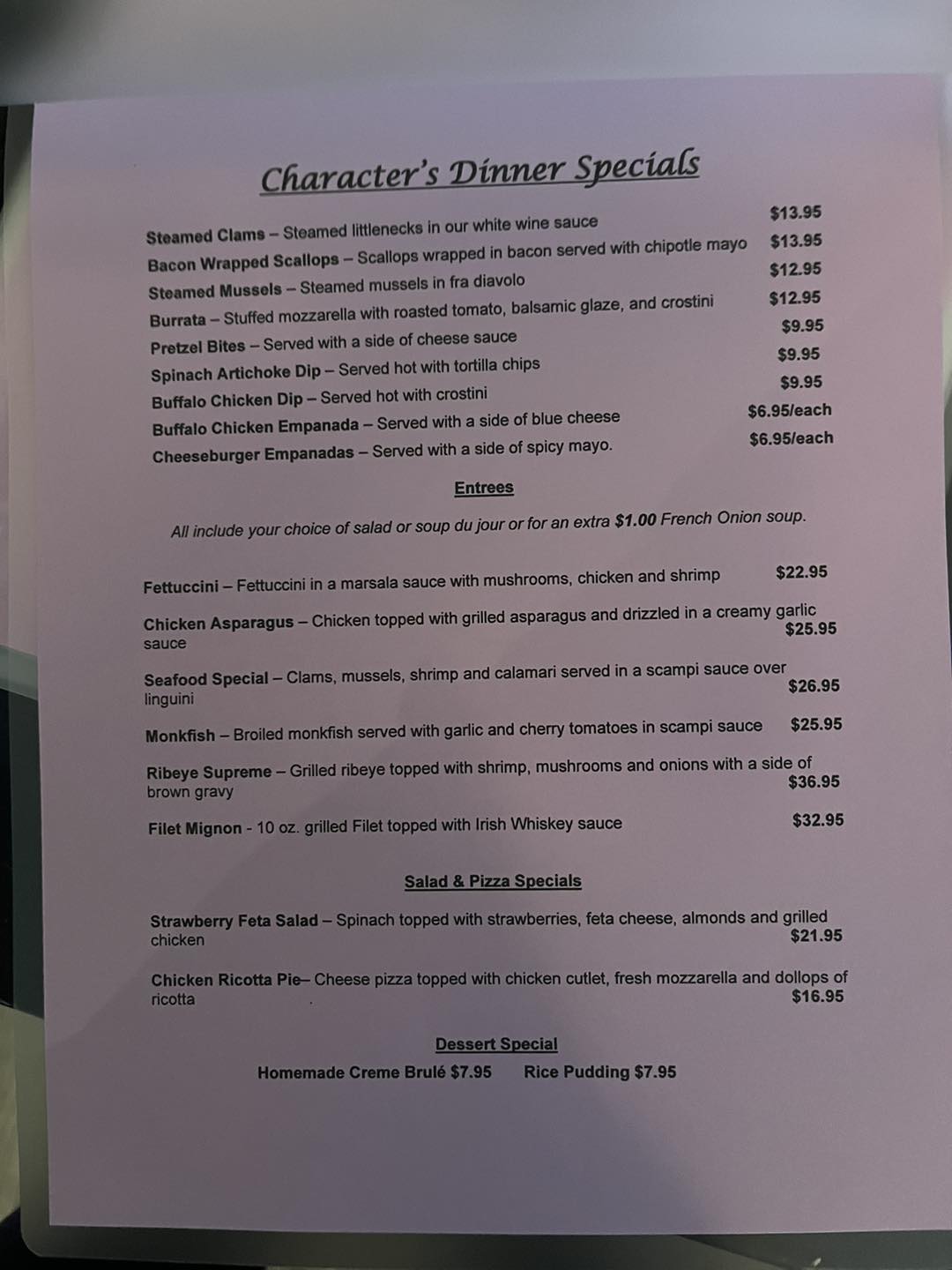 Character's Dinner Specials

Steamed Clams – Steamed littlenecks in our white wine sauce $13.95

Bacon Wrapped Scallops – Scallops wrapped in bacon served with chipotle mayo $13.95

Steamed Mussels – Steamed mussels in fra diavolo $12.95

Burrata – Stuffed mozzarella with roasted tomato, balsamic glaze, and crostini $12.95

Pretzel Bites – Served with a side of cheese sauce $9.95

Spinach Artichoke Dip – Served hot with tortilla chips $9.95

Buffalo Chicken Dip – Served hot with crostini $9.95

Buffalo Chicken Empanada – Served with a side of blue cheese $6.95/each

Cheeseburger Empanadas – Served with a side of spicy mayo. $6.95/each

Entrees

All include your choice of salad or soup du jour or for an extra $1.00 French Onion soup.

Fettuccini – Fettuccini in a marsala sauce with mushrooms, chicken and shrimp $22.95

Chicken Asparagus – Chicken topped with grilled asparagus and drizzled in a creamy garlic sauce $25.95

Seafood Special – Clams, mussels, shrimp and calamari served in a scampi sauce over linguini $26.95

Monkfish – Broiled monkfish served with garlic and cherry tomatoes in scampi sauce $25.95

Ribeye Supreme – Grilled ribeye topped with shrimp, mushrooms and onions with a side of brown gravy $36.95

Filet Mignon - 10 oz. grilled Filet topped with Irish Whiskey sauce $32.95

Salad & Pizza Specials

Strawberry Feta Salad – Spinach topped with strawberries, feta cheese, almonds and grilled chicken $21.95

Chicken Ricotta Pie– Cheese pizza topped with chicken cutlet, fresh mozzarella and dollops of ricotta $16.95

Dessert Special

Homemade Creme Brulé $7.95 Rice Pudding $7.95